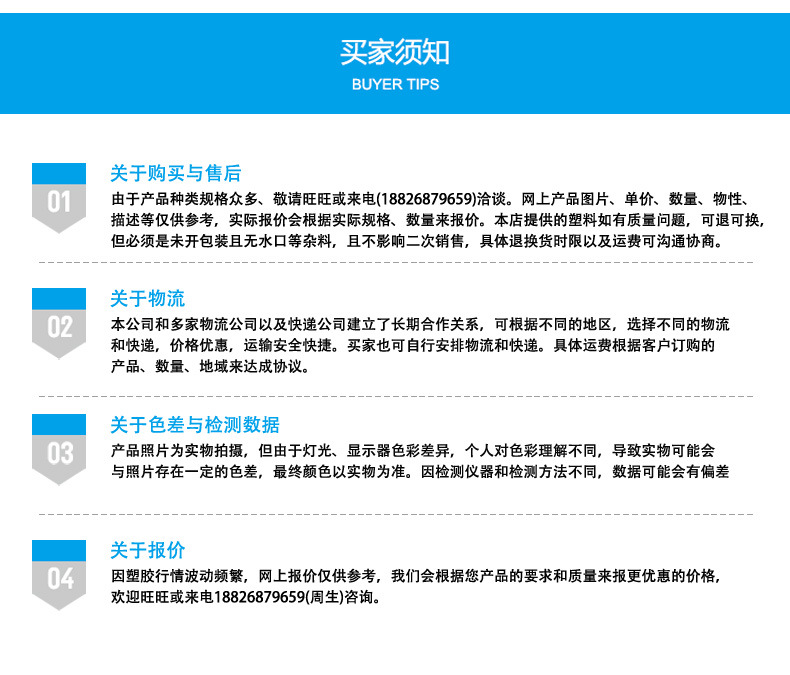 买家须知
BUYER TIPS

01
关于购买与售后
由于产品种类规格众多、敬请旺旺或来电(18826879659)洽谈。网上产品图片、单价、数量、物性、描述等仅供参考，实际报价会根据实际规格、数量来报价。本店提供的塑料如有质量问题，可退可换，但必须是未开包装且无水口等杂料，且不影响二次销售，具体退换货时限以及运费可沟通协商。

02
关于物流
本公司和多家物流公司以及快递公司建立了长期合作关系，可根据不同的地区，选择不同的物流和快递，价格优惠，运输安全快捷。买家也可自行安排物流和快递。具体运费根据客户订购的产品、数量、地域来达成协议。

03
关于色差与检测数据
产品照片为实物拍摄，但由于灯光、显示器色彩差异，个人对色彩理解不同，导致实物可能会与照片存在一定的色差，最终颜色以实物为准。因检测仪器和检测方法不同，数据可能会有偏差

04
关于报价
因塑胶行情波动频繁，网上报价仅供参考，我们会根据您产品的要求和质量来报更优惠的价格，欢迎旺旺或来电18826879659(周生)咨询。